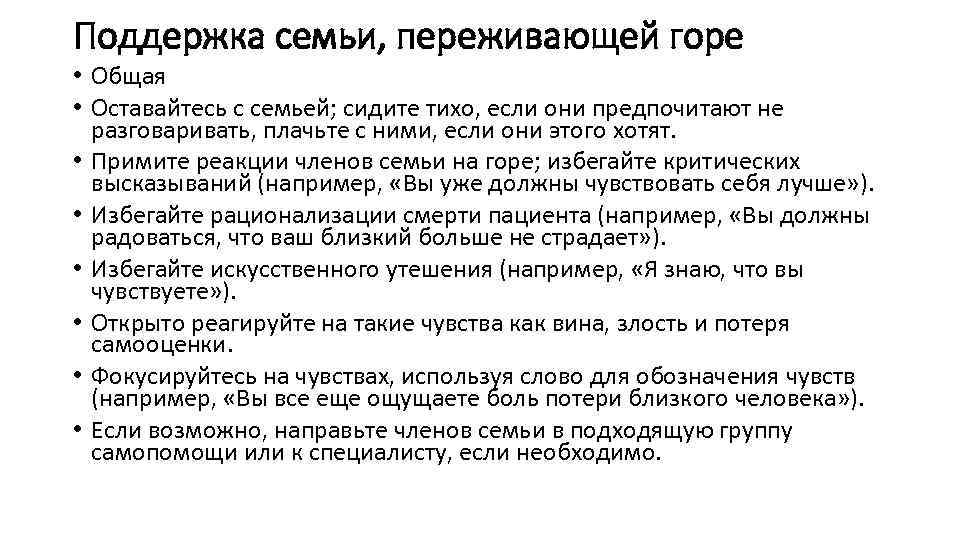 Поддержка семьи, переживающей горе

• Общая
• Оставайтесь с семьей; сидите тихо, если они предпочитают не разговаривать, плачьте с ними, если они этого хотят.
• Примите реакции членов семьи на горе; избегайте критических высказываний (например, «Вы уже должны чувствовать себя лучше»).
• Избегайте рационализации смерти пациента (например, «Вы должны радоваться, что ваш близкий больше не страдает»).
• Избегайте искусственного утешения (например, «Я знаю, что вы чувствуете»).
• Открыто реагируйте на такие чувства как вина, злость и потеря самооценки.
• Фокусируйтесь на чувствах, используя слово для обозначения чувств (например, «Вы все еще ощущаете боль потери близкого человека»).
• Если возможно, направьте членов семьи в подходящую группу самопомощи или к специалисту, если необходимо.